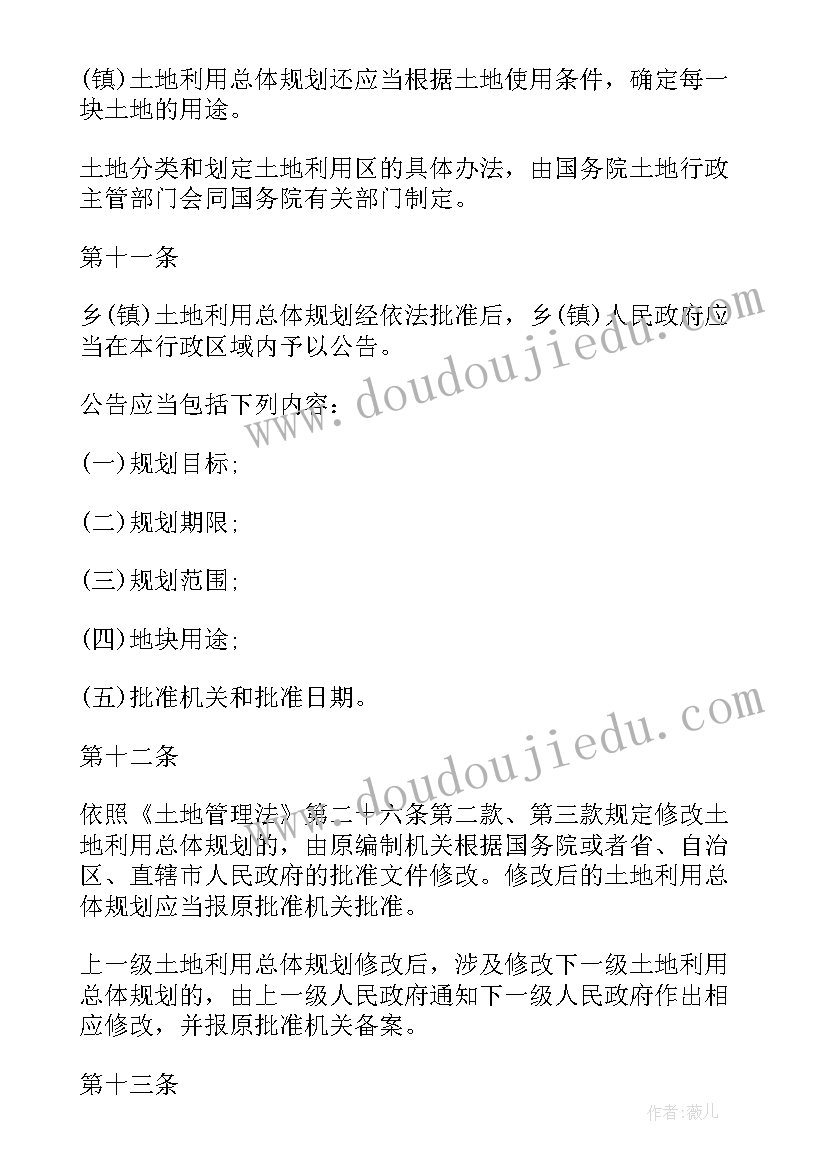 (镇)土地利用总体规划还应当根据土地使用条件，确定每一块土地的用途。

土地分类和划定土地利用区的具体办法，由国务院土地行政主管部门会同国务院有关部门制定。

第十一条

乡(镇)土地利用总体规划经依法批准后，乡(镇)人民政府应当在本行政区域内予以公告。

公告应当包括下列内容：

(一)规划目标;

(二)规划期限;

(三)规划范围;

(四)地块用途;

(五)批准机关和批准日期。

第十二条

依照《土地管理法》第二十六条第二款、第三款规定修改土地利用总体规划的，由原编制机关根据国务院或者省、自治区、直辖市人民政府的批准文件修改。修改后的土地利用总体规划应当报原批准机关批准。

上一级土地利用总体规划修改后，涉及修改下一级土地利用总体规划的，由上一级人民政府通知下一级人民政府作出相应修改，并报原批准机关备案。

第十三条

www.doudoujiedu.com

www.doudoujiedu.com

作者:薇儿